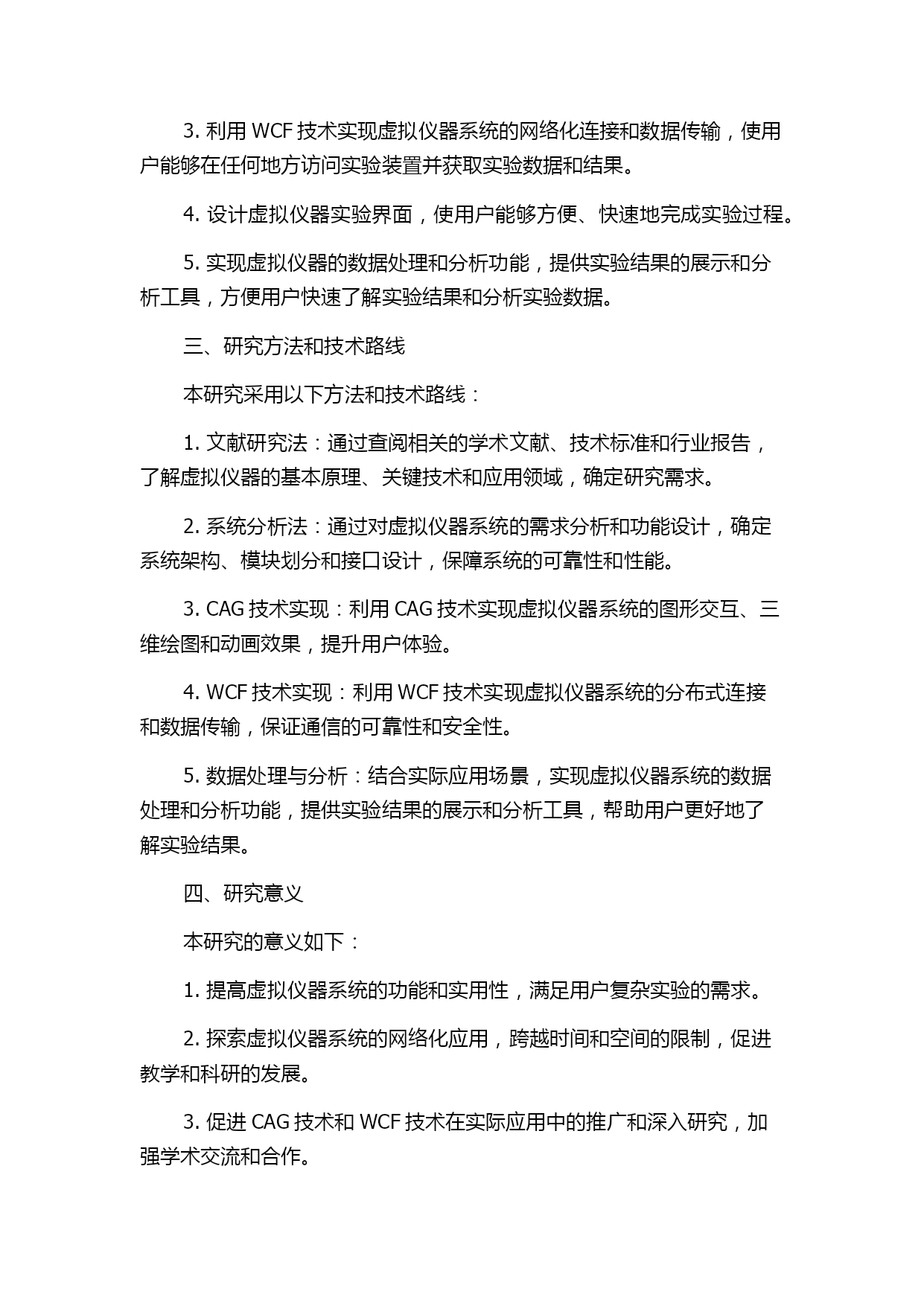 3. 利用 WCF 技术实现虚拟仪器系统的网络化连接和数据传输，使用户能够在任何地方访问实验装置并获取实验数据和结果。

4. 设计虚拟仪器实验界面，使用户能够方便、快速地完成实验过程。

5. 实现虚拟仪器的数据处理和分析功能，提供实验结果的展示和分析工具，方便用户快速了解实验结果和分析实验数据。

三、研究方法和技术路线

本研究采用以下方法和技术路线：

1. 文献研究法：通过查阅相关的学术文献、技术标准和行业报告，了解虚拟仪器的基本原理、关键技术和应用领域，确定研究需求。

2. 系统分析法：通过对虚拟仪器系统的需求分析和功能设计，确定系统架构、模块划分和接口设计，保障系统的可靠性和性能。

3. CAG 技术实现：利用 CAG 技术实现虚拟仪器系统的图形交互、三维绘图和动画效果，提升用户体验。

4. WCF 技术实现：利用 WCF 技术实现虚拟仪器系统的分布式连接和数据传输，保证通信的可靠性和安全性。

5. 数据处理与分析：结合实际应用场景，实现虚拟仪器系统的数据处理和分析功能，提供实验结果的展示和分析工具，帮助用户更好地了解实验结果。

四、研究意义

本研究的意义如下：

1. 提高虚拟仪器系统的功能和实用性，满足用户复杂实验的需求。

2. 探索虚拟仪器系统的网络化应用，跨越时间和空间的限制，促进教学和科研的发展。

3. 促进 CAG 技术和 WCF 技术在实际应用中的推广和深入研究，加强学术交流和合作。